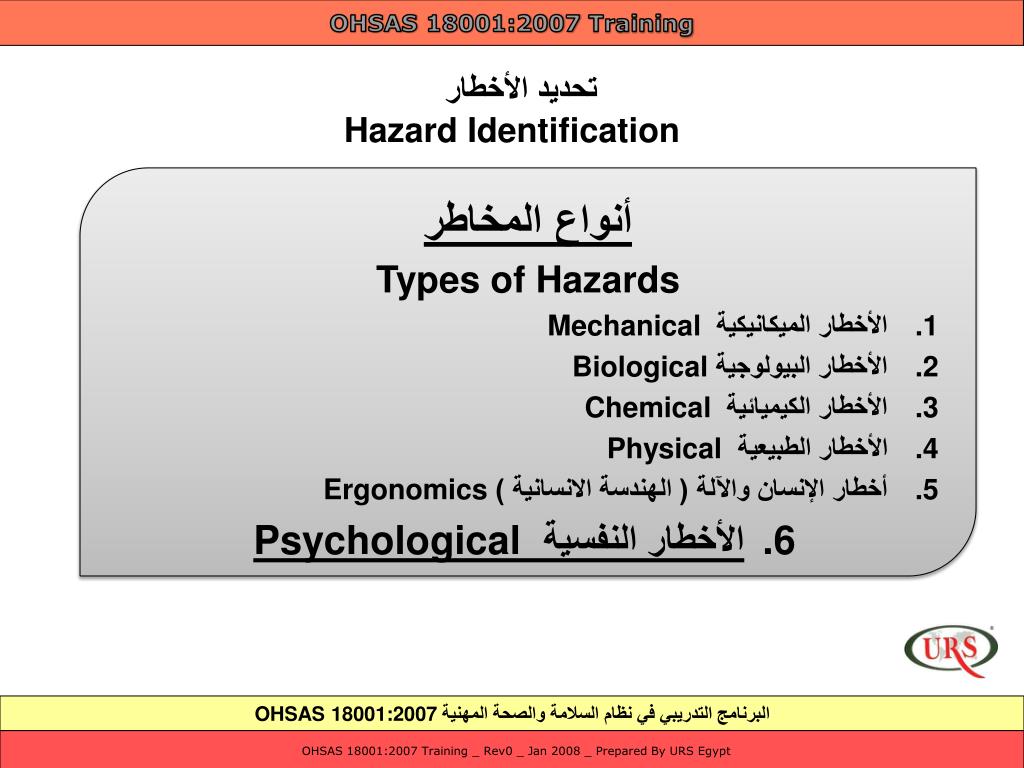 OHSAS 18001:2007 Training

تحديد الأخطار
Hazard Identification

أنواع المخاطر
Types of Hazards

1. الأخطار الميكانيكية Mechanical
2. الأخطار البيولوجية Biological
3. الأخطار الكيميائية Chemical
4. الأخطار الطبيعية Physical
5. أخطار الإنسان والآلة ( الهندسة الانسانية ) Ergonomics
6. الأخطار النفسية Psychological

URS

البرنامج التدريبي في نظام السلامة والصحة المهنية OHSAS 18001:2007

OHSAS 18001:2007 Training _ Rev0 _ Jan 2008 _ Prepared By URS Egypt